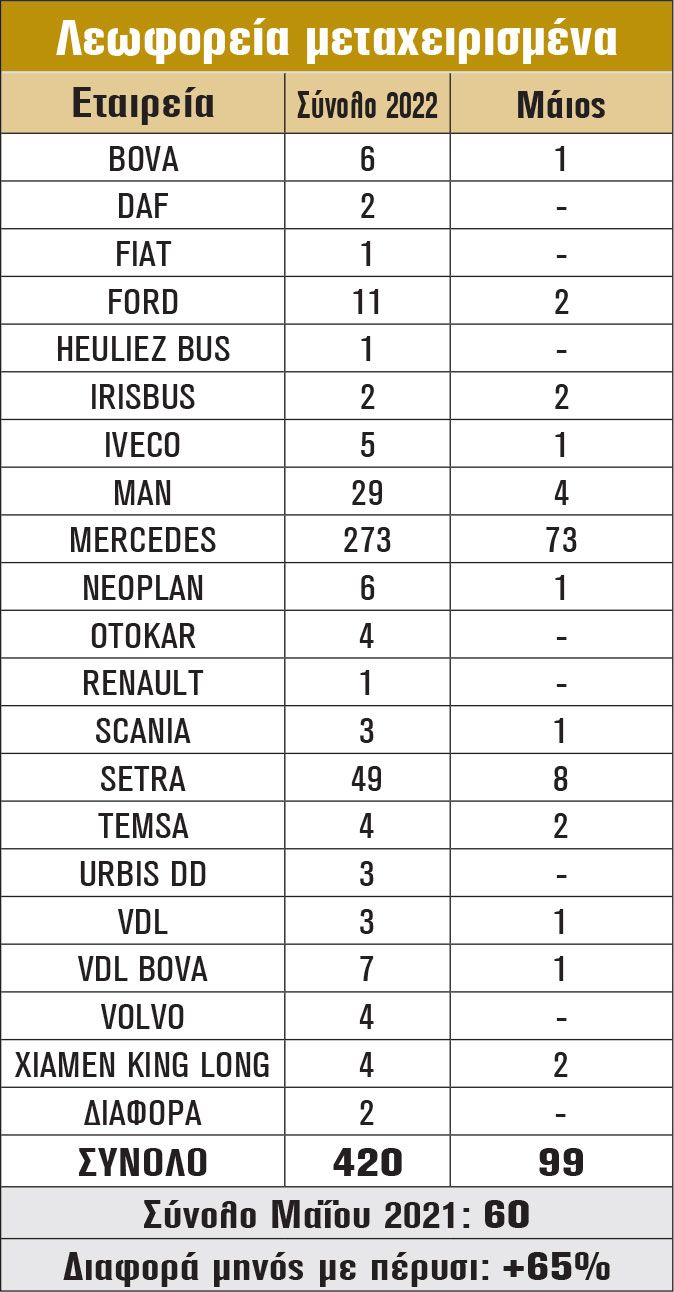 Λεωφορεία μεταχειρισμένα

| Εταιρεία | Σύνολο 2022 | Μάιος |
|---|---|---|
| BOVA | 6 | 1 |
| DAF | 2 | - |
| FIAT | 1 | - |
| FORD | 11 | 2 |
| HEULIEZ BUS | 1 | - |
| IRISBUS | 2 | 2 |
| IVECO | 5 | 1 |
| MAN | 29 | 4 |
| MERCEDES | 273 | 73 |
| NEOPLAN | 6 | 1 |
| OTOKAR | 4 | - |
| RENAULT | 1 | - |
| SCANIA | 3 | 1 |
| SETRA | 49 | 8 |
| TEMSA | 4 | 2 |
| URBIS DD | 3 | - |
| VDL | 3 | 1 |
| VDL BOVA | 7 | 1 |
| VOLVO | 4 | - |
| XIAMEN KING LONG | 4 | 2 |
| ΔΙΑΦΟΡΑ | 2 | - |
| ΣΥΝΟΛΟ | 420 | 99 |

Σύνολο Μαΐου 2021: 60

Διαφορά μηνός με πέρυσι: +65%